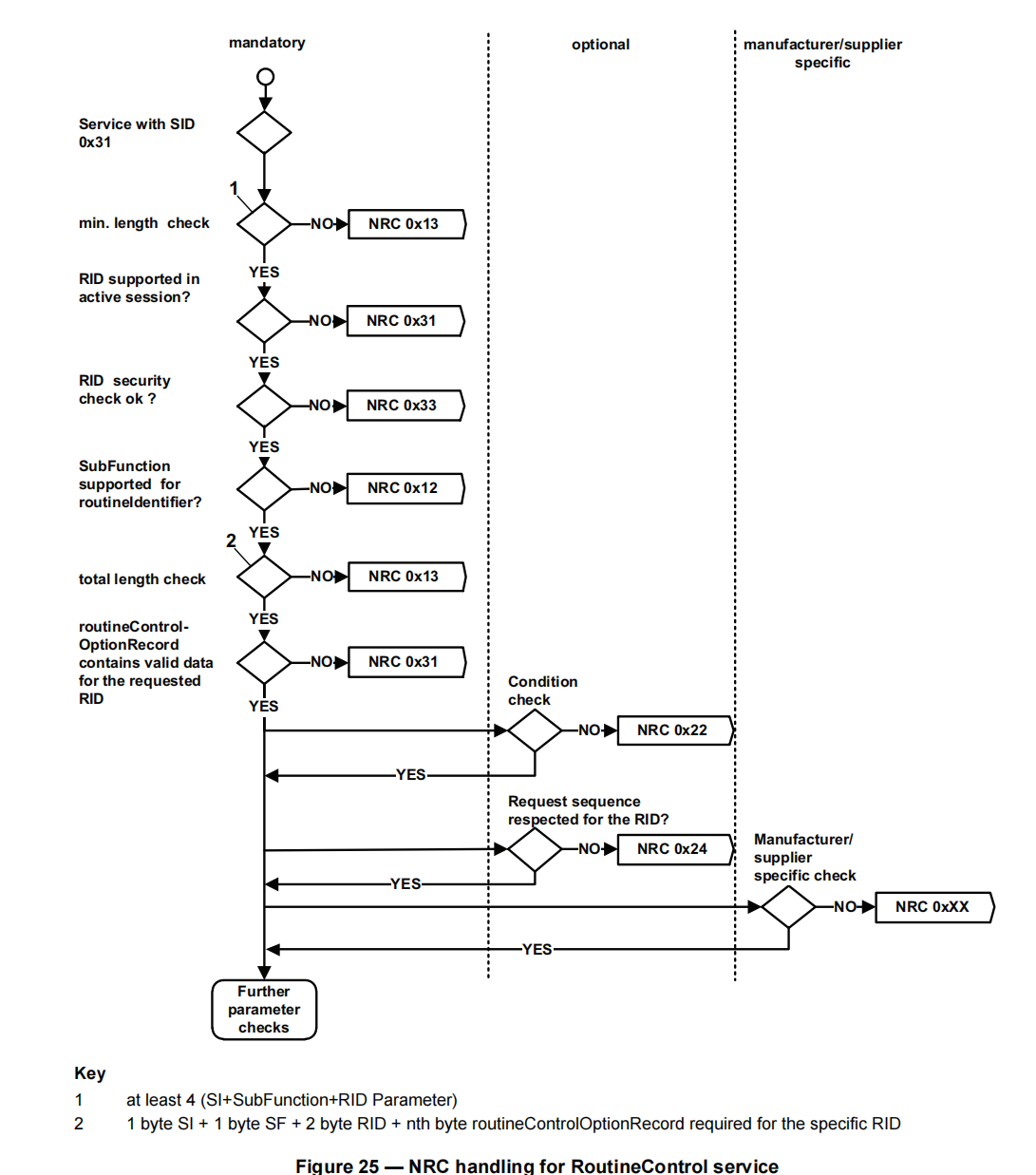 mandatory

optional

manufacturer/supplier specific

Service with SID 0x31

1

min. length check

NO

NRC 0x13

YES

RID supported in active session?

NO

NRC 0x31

YES

RID security check ok ?

NO

NRC 0x33

YES

SubFunction supported for routineIdentifier?

NO

NRC 0x12

YES

2

total length check

NO

NRC 0x13

YES

routineControl-OptionRecord contains valid data for the requested RID

NO

NRC 0x31

YES

Condition check

NO

NRC 0x22

YES

Request sequence respected for the RID?

NO

NRC 0x24

YES

Manufacturer/ supplier specific check

NO

NRC 0xXX

YES

Further parameter checks

Key

1 at least 4 (SI+SubFunction+RID Parameter)

2 1 byte SI + 1 byte SF + 2 byte RID + nth byte routineControlOptionRecord required for the specific RID

Figure 25 — NRC handling for RoutineControl service